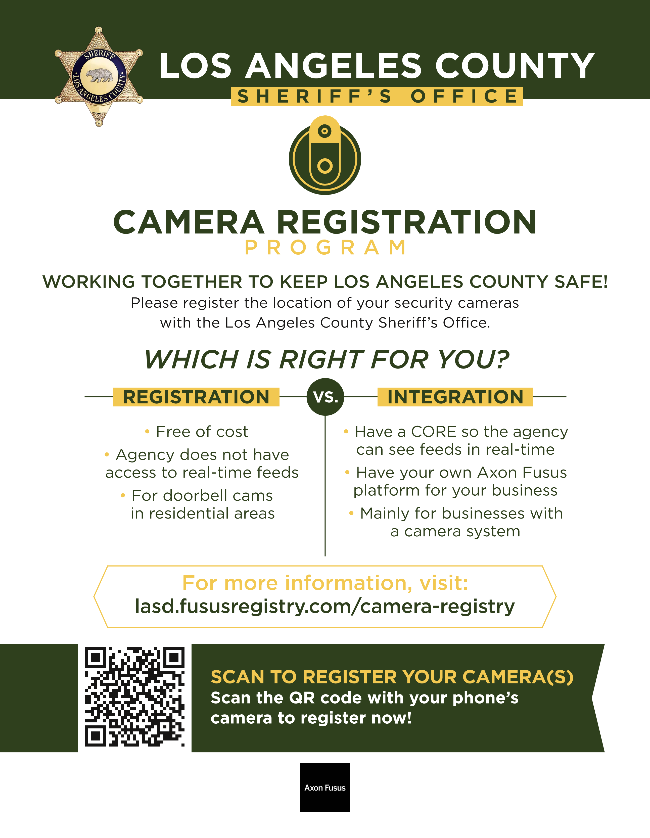 LOS ANGELES COUNTY
SHERIFF'S OFFICE

CAMERA REGISTRATION
PROGRAM

WORKING TOGETHER TO KEEP LOS ANGELES COUNTY SAFE!
Please register the location of your security cameras with the Los Angeles County Sheriff's Office.

WHICH IS RIGHT FOR YOU?

REGISTRATION

• Free of cost
• Agency does not have access to real-time feeds
• For doorbell cams in residential areas

VS.

INTEGRATION

• Have a CORE so the agency can see feeds in real-time
• Have your own Axon Fusus platform for your business
• Mainly for businesses with a camera system

For more information, visit:
lasd.fususregistry.com/camera-registry

SCAN TO REGISTER YOUR CAMERA(S)
Scan the QR code with your phone's camera to register now!

Axon Fusus